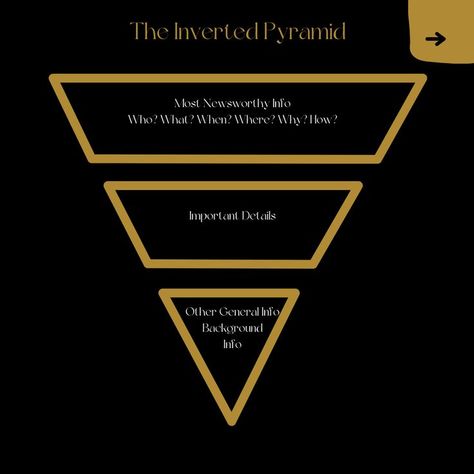 The Inverted Pyramid

→

Most Newsworthy Info
Who? What? When? Where? Why? How?

Important Details

Other General Info
Background
Info